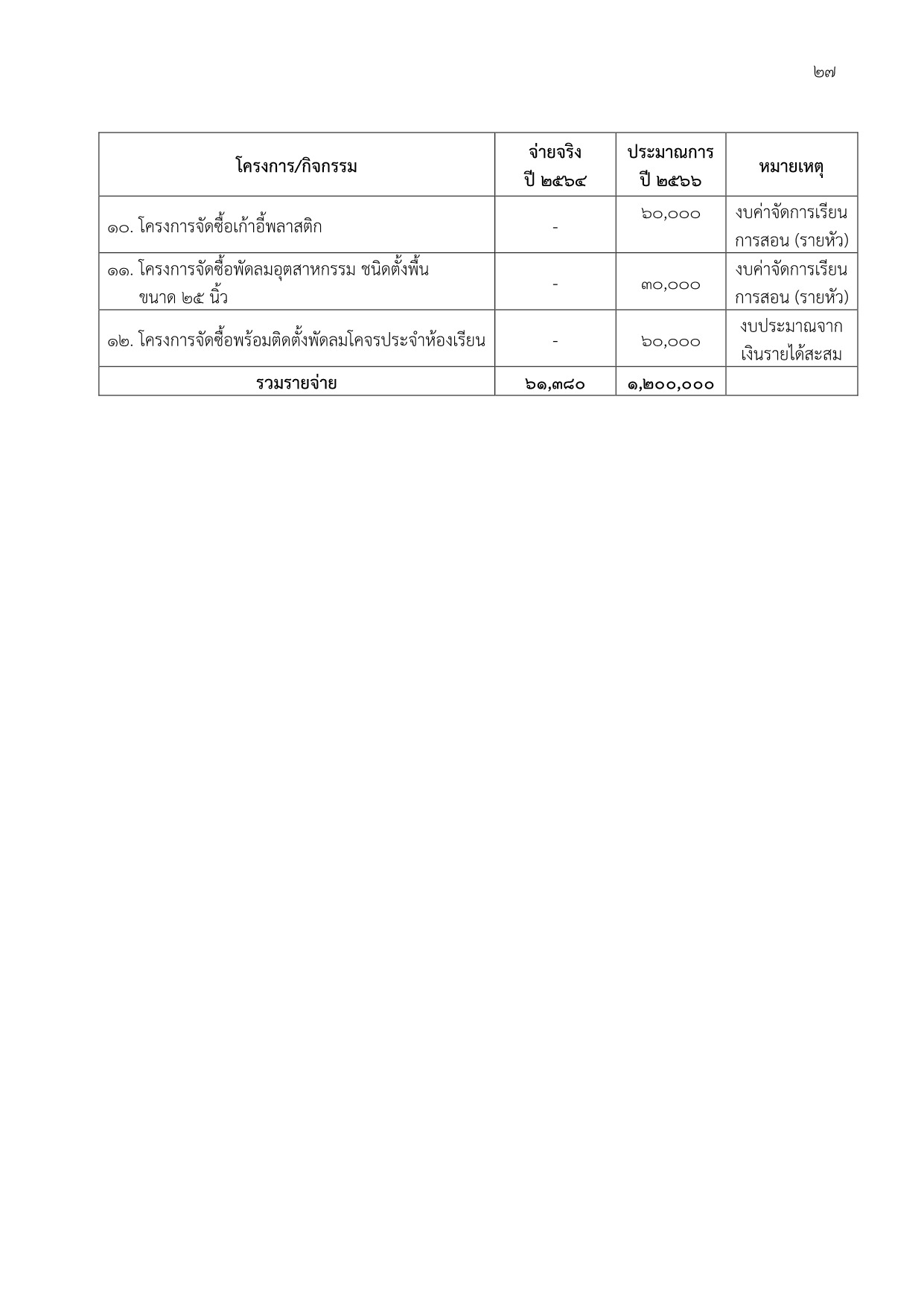 ๒๗

| โครงการ/กิจกรรม | จ่ายจริง ปี ๒๕๖๔ | ประมาณการ ปี ๒๕๖๖ | หมายเหตุ |
|---|---|---|---|
| ๑๐. โครงการจัดซื้อเก้าอี้พลาสติก | - | ๖๐,๐๐๐ | งบค่าจัดการเรียนการสอน (รายหัว) |
| ๑๑. โครงการจัดซื้อพัดลมอุตสาหกรรม ชนิดตั้งพื้น ขนาด ๒๕ นิ้ว | - | ๓๐,๐๐๐ | งบค่าจัดการเรียนการสอน (รายหัว) |
| ๑๒. โครงการจัดซื้อพร้อมติดตั้งพัดลมโคจรประจำห้องเรียน | - | ๖๐,๐๐๐ | งบประมาณจากเงินรายได้สะสม |
| รวมรายจ่าย | ๖๑,๓๘๐ | ๑,๒๐๐,๐๐๐ | |